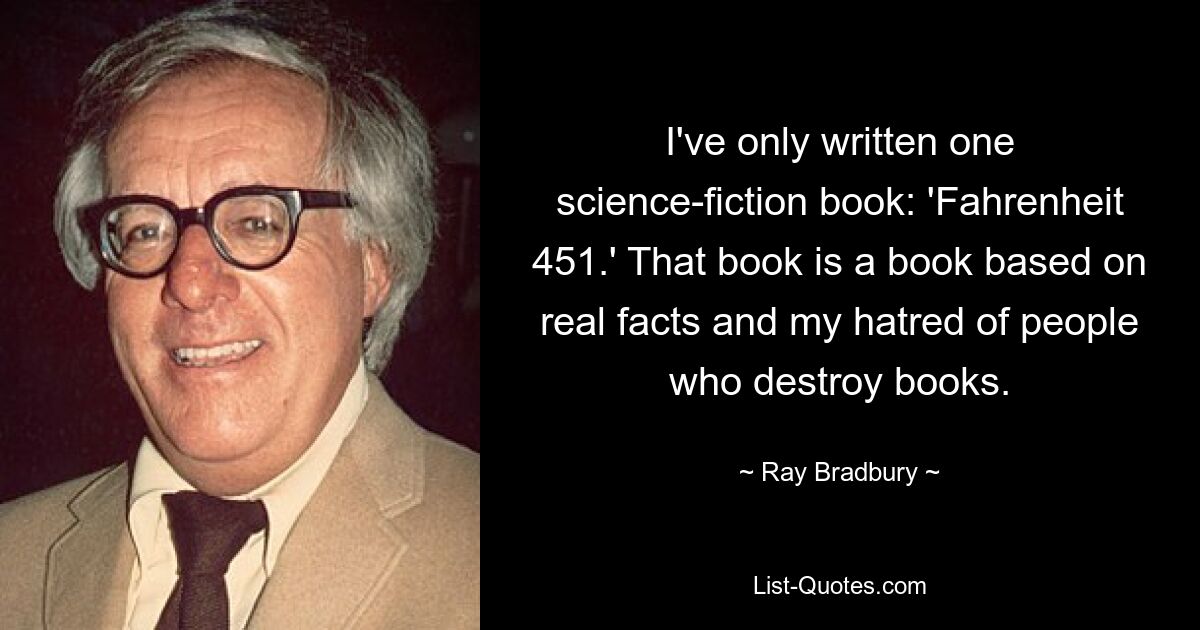 I've only written one science-fiction book: 'Fahrenheit 451.' That book is a book based on real facts and my hatred of people who destroy books.

~ Ray Bradbury ~

List-Quotes.com